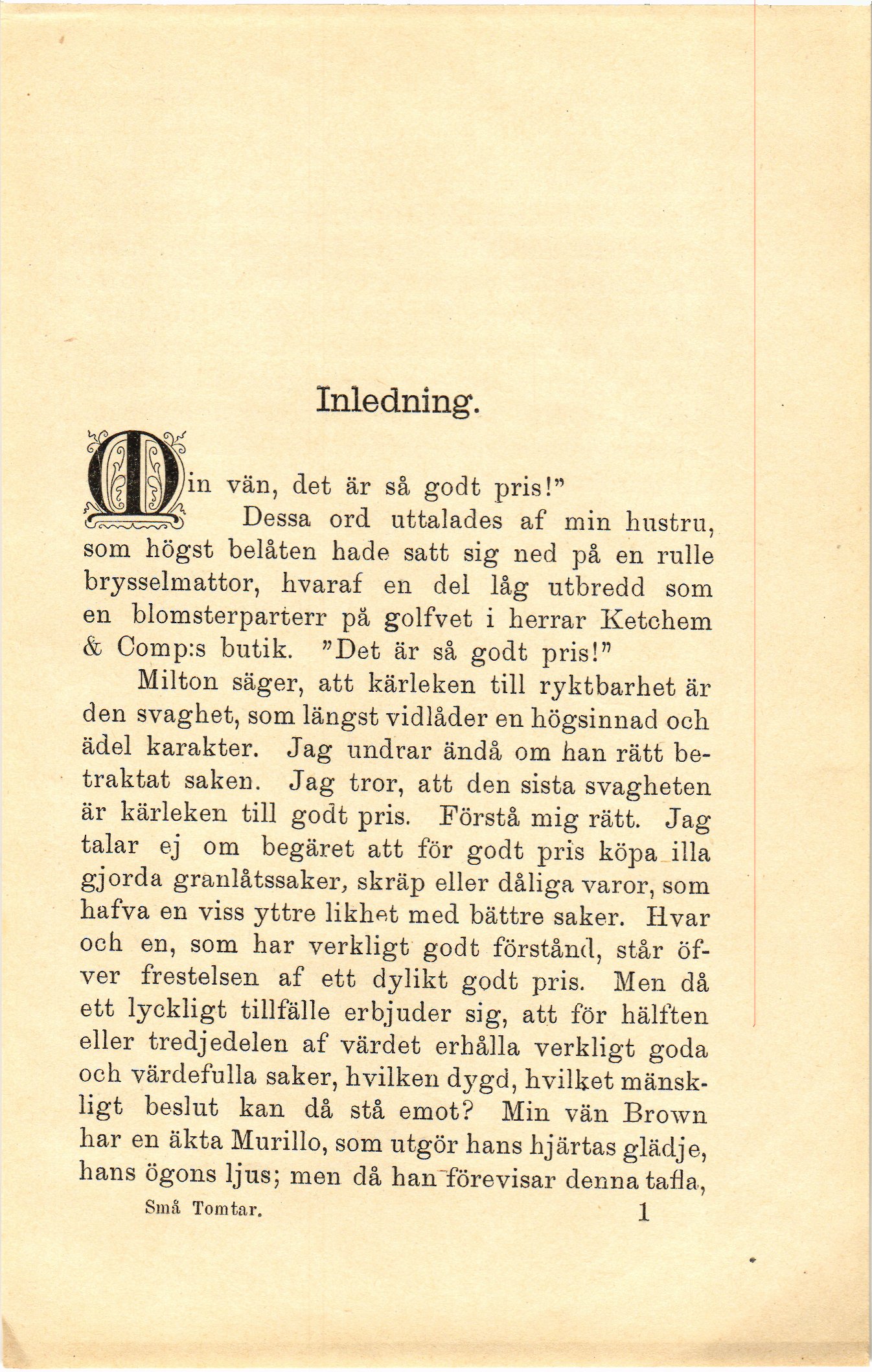 Inledning.

Min vän, det är så godt pris!"

Dessa ord uttalades af min hustru, som högst belåten hade satt sig ned på en rulle brysselmattor, hvaraf en del låg utbredd som en blomsterparterr på golfvet i herrar Ketchem & Comp:s butik. "Det är så godt pris!"

Milton säger, att kärleken till ryktbarhet är den svaghet, som längst vidlåder en högsinnad och ädel karakter. Jag undrar ändå om han rätt betraktat saken. Jag tror, att den sista svagheten är kärleken till godt pris. Förstå mig rätt. Jag talar ej om begäret att för godt pris köpa illa gjorda granlåtssaker, skräp eller dåliga varor, som hafva en viss yttre likhet med bättre saker. Hvar och en, som har verkligt godt förstånd, står öfver frestelsen af ett dylikt godt pris. Men då ett lyckligt tillfälle erbjuder sig, att för hälften eller tredjedelen af värdet erhålla verkligt goda och värdefulla saker, hvilken dygd, hvilket mänskligt beslut kan då stå emot? Min vän Brown har en äkta Murillo, som utgör hans hjärtas glädje, hans ögons ljus; men då han förevisar denna tafla,

Små Tomtar. 1